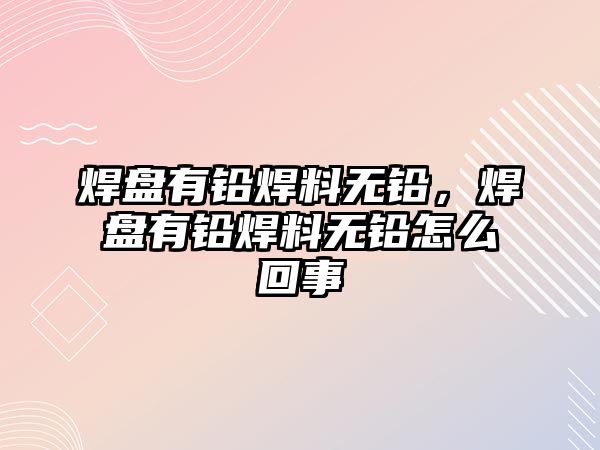 焊盘有铅焊料无铅，焊盘有铅焊料无铅怎么回事